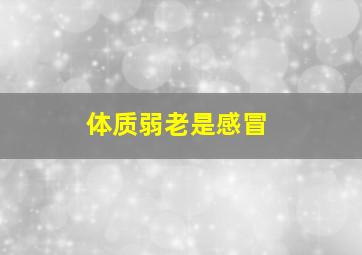 体质弱老是感冒